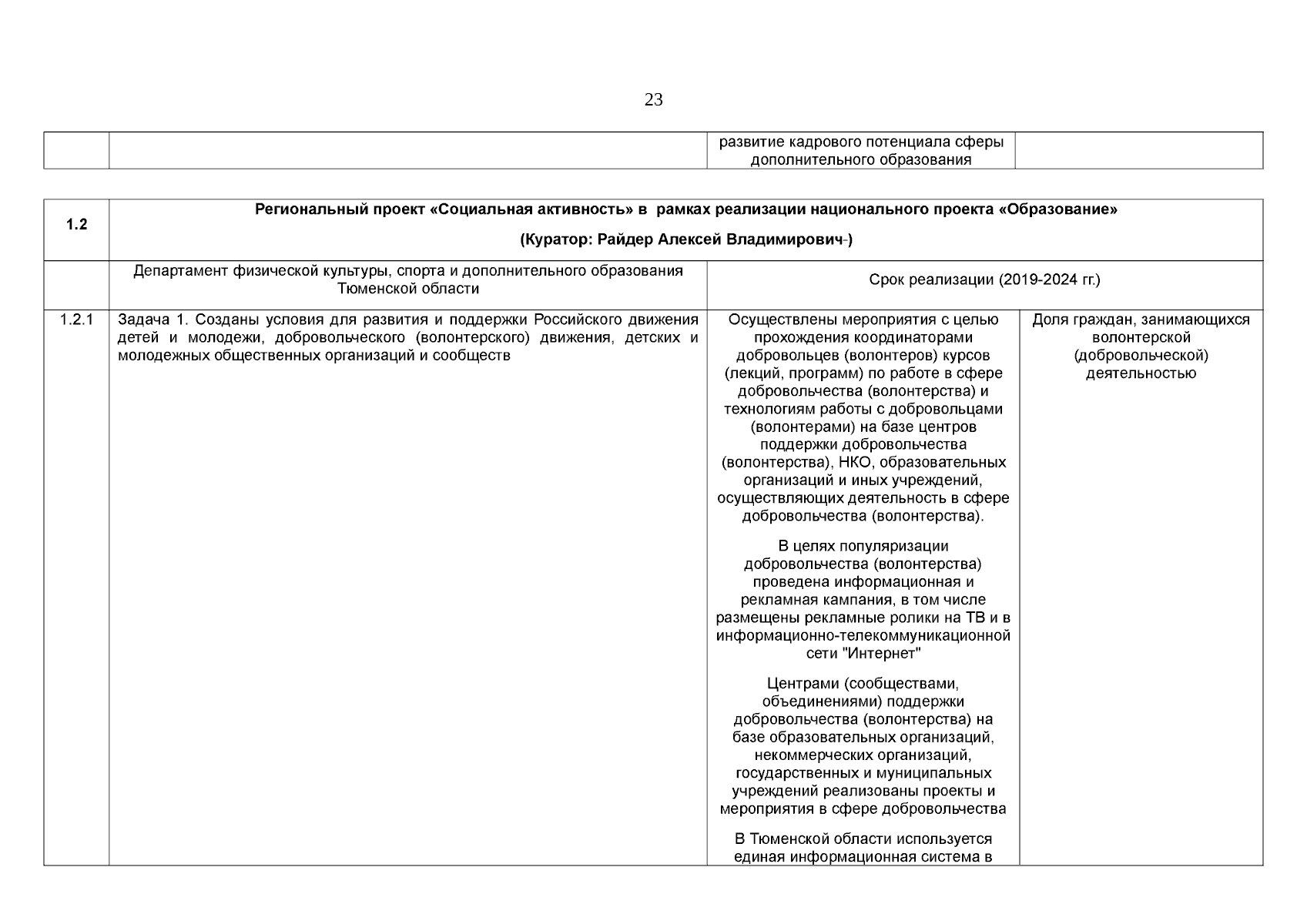 23

| | | развитие кадрового потенциала сферы дополнительного образования | |
|---|---|---|---|

| 1.2 | Региональный проект «Социальная активность» в рамках реализации национального проекта «Образование» (Куратор: Райдер Алексей Владимирович-) | | |
|---|---|---|---|
| | Департамент физической культуры, спорта и дополнительного образования Тюменской области | Срок реализации (2019-2024 гг.) | |
| 1.2.1 | Задача 1. Созданы условия для развития и поддержки Российского движения детей и молодежи, добровольческого (волонтерского) движения, детских и молодежных общественных организаций и сообществ | Осуществлены мероприятия с целью прохождения координаторами добровольцев (волонтеров) курсов (лекций, программ) по работе в сфере добровольчества (волонтерства) и технологиям работы с добровольцами (волонтерами) на базе центров поддержки добровольчества (волонтерства), НКО, образовательных организаций и иных учреждений, осуществляющих деятельность в сфере добровольчества (волонтерства). В целях популяризации добровольчества (волонтерства) проведена информационная и рекламная кампания, в том числе размещены рекламные ролики на ТВ и в информационно-телекоммуникационной сети "Интернет" Центрами (сообществами, объединениями) поддержки добровольчества (волонтерства) на базе образовательных организаций, некоммерческих организаций, государственных и муниципальных учреждений реализованы проекты и мероприятия в сфере добровольчества В Тюменской области используется единая информационная система в | Доля граждан, занимающихся волонтерской (добровольческой) деятельностью |